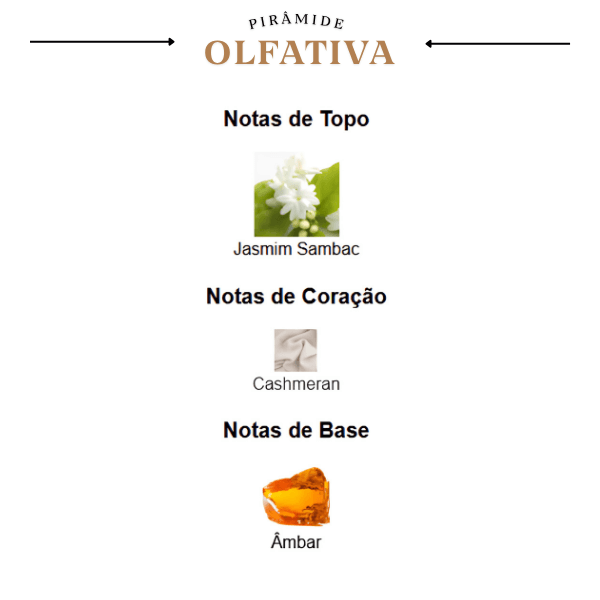 PIRÂMIDE
OLFATIVA

Notas de Topo

Jasmim Sambac

Notas de Coração

Cashmeran

Notas de Base

Âmbar